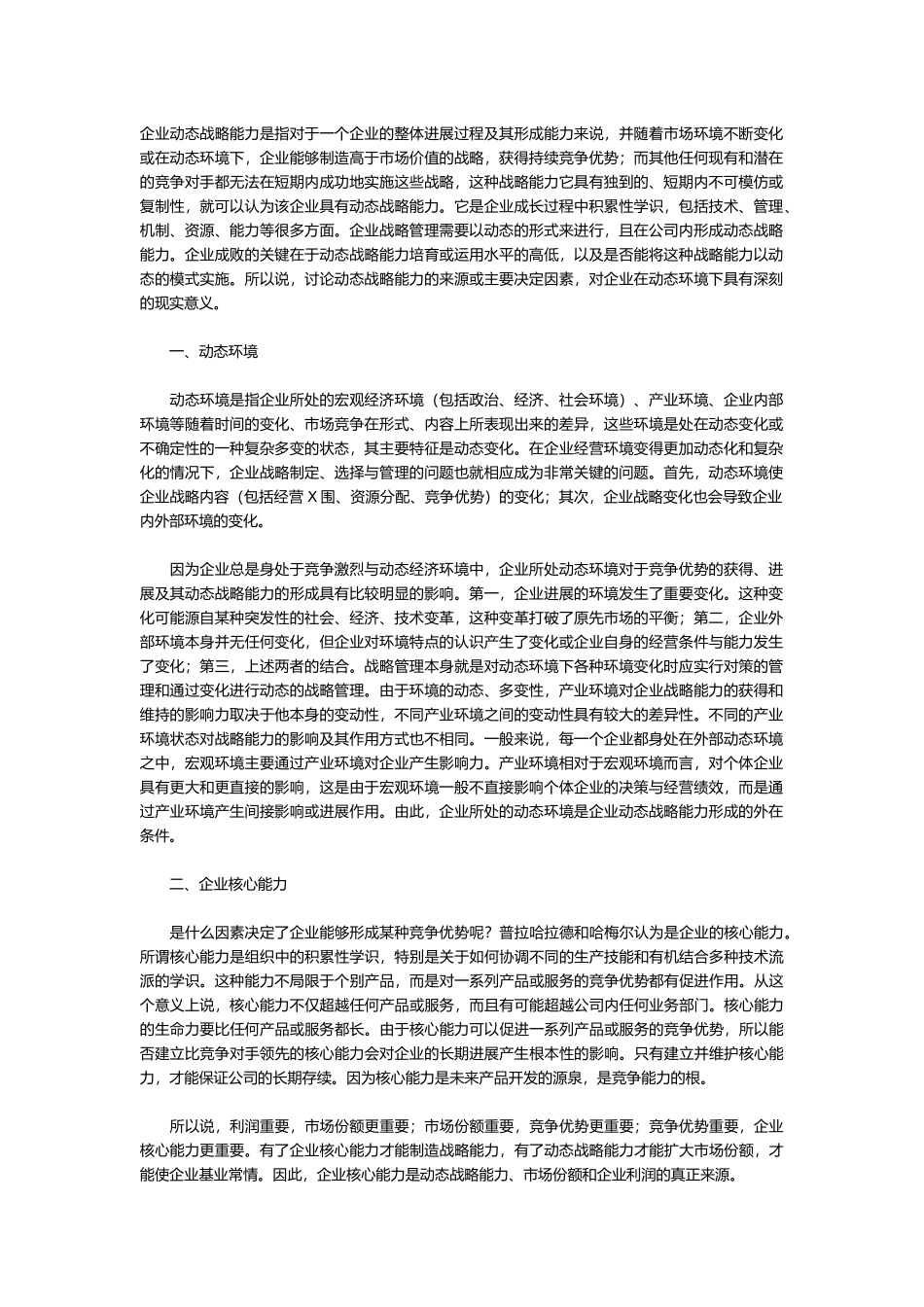 企业动态战略能力是指对于一个企业的整体进展过程及其形成能力来说，并随着市场环境不断变化或在动态环境下，企业能够制造高于市场价值的战略，获得持续竞争优势；而其他任何现有和潜在的竞争对手都无法在短期内成功地实施这些战略，这种战略能力它具有独到的、短期内不可模仿或复制性，就可以认为该企业具有动态战略能力。它是企业成长过程中积累性学识，包括技术、管理、机制、资源、能力等很多方面。企业战略管理需要以动态的形式来进行，且在公司内形成动态战略能力。企业成败的关键在于动态战略能力培育或运用水平的高低，以及是否能将这种战略能力以动态的模式实施。所以说，讨论动态战略能力的来源或主要决定因素，对企业在动态环境下具有深刻的现实意义。

一、动态环境

动态环境是指企业所处的宏观经济环境（包括政治、经济、社会环境）、产业环境、企业内部环境等随着时间的变化、市场竞争在形式、内容上所表现出来的差异，这些环境是处在动态变化或不确定性的一种复杂多变的状态，其主要特征是动态变化。在企业经营环境变得更加动态化和复杂化的情况下，企业战略制定、选择与管理的问题也就相应成为非常关键的问题。首先，动态环境使企业战略内容（包括经营 X 围、资源分配、竞争优势）的变化；其次，企业战略变化也会导致企业内外部环境的变化。

因为企业总是身处于竞争激烈与动态经济环境中，企业所处动态环境对于竞争优势的获得、进展及其动态战略能力的形成具有比较明显的影响。第一，企业进展的环境发生了重要变化。这种变化可能源自某种突发性的社会、经济、技术变革，这种变革打破了原先市场的平衡；第二，企业外部环境本身并无任何变化，但企业对环境特点的认识产生了变化或企业自身的经营条件与能力发生了变化；第三，上述两者的结合。战略管理本身就是对动态环境下各种环境变化时应实行对策的管理和通过变化进行动态的战略管理。由于环境的动态、多变性，产业环境对企业战略能力的获得和维持的影响力取决于他本身的变动性，不同产业环境之间的变动性具有较大的差异性。不同的产业环境状态对战略能力的影响及其作用方式也不相同。一般来说，每一个企业都身处在外部动态环境之中，宏观环境主要通过产业环境对企业产生影响力。产业环境相对于宏观环境而言，对个体企业具有更大和更直接的影响，这是由于宏观环境一般不直接影响个体企业的决策与经营绩效，而是通过产业环境产生间接影响或进展作用。由此，企业所处的动态环境是企业动态战略能力形成的外在条件。

二、企业核心能力

是什么因素决定了企业能够形成某种竞争优势呢？普拉哈拉德和哈梅尔认为是企业的核心能力。所谓核心能力是组织中的积累性学识，特别是关于如何协调不同的生产技能和有机结合多种技术流派的学识。这种能力不局限于个别产品，而是对一系列产品或服务的竞争优势都有促进作用。从这个意义上说，核心能力不仅超越任何产品或服务，而且有可能超越公司内任何业务部门。核心能力的生命力要比任何产品或服务都长。由于核心能力可以促进一系列产品或服务的竞争优势，所以能否建立比竞争对手领先的核心能力会对企业的长期进展产生根本性的影响。只有建立并维护核心能力，才能保证公司的长期存续。因为核心能力是未来产品开发的源泉，是竞争能力的根。

所以说，利润重要，市场份额更重要；市场份额重要，竞争优势更重要；竞争优势重要，企业核心能力更重要。有了企业核心能力才能制造战略能力，有了动态战略能力才能扩大市场份额，才能使企业基业常情。因此，企业核心能力是动态战略能力、市场份额和企业利润的真正来源。